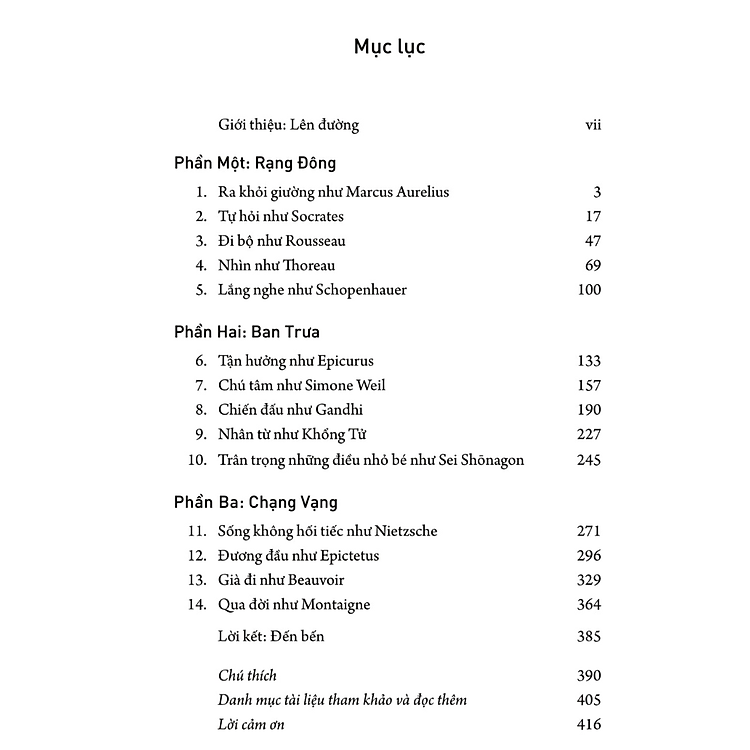 Mục lục

Giới thiệu: Lên đường vii

Phần Một: Rạng Đông

1. Ra khỏi giường như Marcus Aurelius 3
2. Tự hỏi như Socrates 17
3. Đi bộ như Rousseau 47
4. Nhìn như Thoreau 69
5. Lắng nghe như Schopenhauer 100

Phần Hai: Ban Trưa

6. Tận hưởng như Epicurus 133
7. Chú tâm như Simone Weil 157
8. Chiến đấu như Gandhi 190
9. Nhân từ như Khổng Tử 227
10. Trân trọng những điều nhỏ bé như Sei Shōnagon 245

Phần Ba: Chạng Vạng

11. Sống không hối tiếc như Nietzsche 271
12. Đương đầu như Epictetus 296
13. Già đi như Beauvoir 329
14. Qua đời như Montaigne 364

Lời kết: Đến bến 385

Chú thích 390
Danh mục tài liệu tham khảo và đọc thêm 405
Lời cảm ơn 416